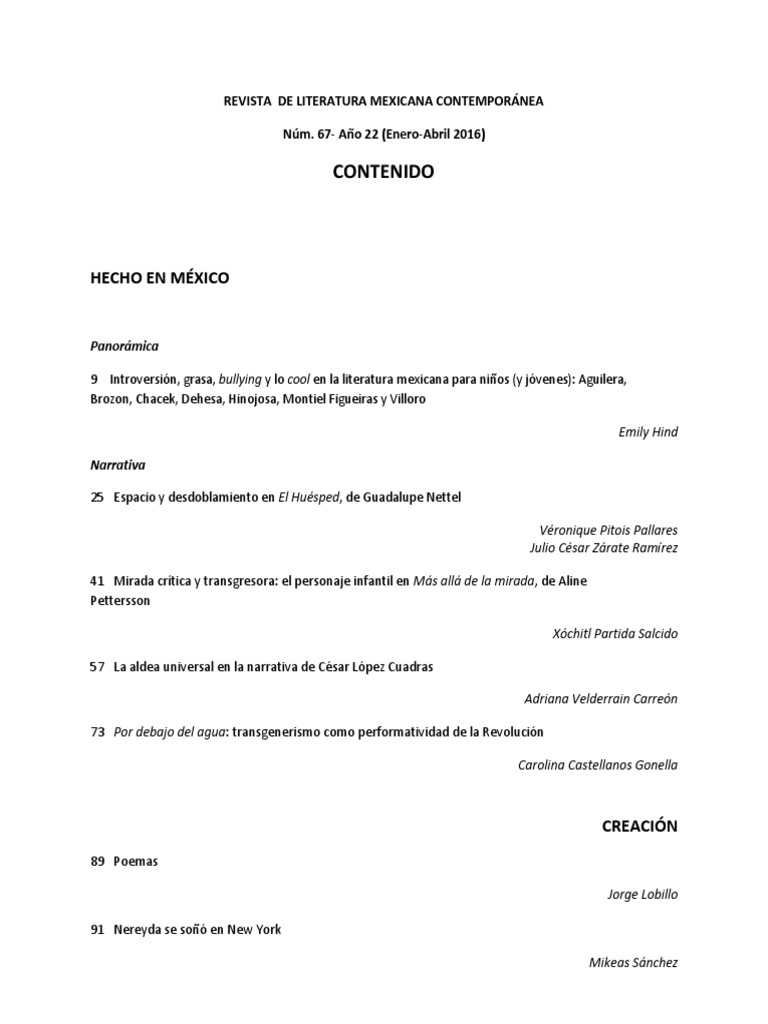 REVISTA DE LITERATURA MEXICANA CONTEMPORÁNEA

Núm. 67- Año 22 (Enero-Abril 2016)

CONTENIDO

HECHO EN MÉXICO

Panorámica

9 Introversión, grasa, bullying y lo cool en la literatura mexicana para niños (y jóvenes): Aguilera, Brozon, Chacek, Dehesa, Hinojosa, Montiel Figueiras y Villoro

Emily Hind

Narrativa

25 Espacio y desdoblamiento en El Huésped, de Guadalupe Nettel

Véronique Pitois Pallares
Julio César Zárate Ramírez

41 Mirada crítica y transgresora: el personaje infantil en Más allá de la mirada, de Aline Pettersson

Xóchitl Partida Salcido

57 La aldea universal en la narrativa de César López Cuadras

Adriana Velderrain Carreón

73 Por debajo del agua: transgenerismo como performatividad de la Revolución

Carolina Castellanos Gonella

CREACIÓN

89 Poemas

Jorge Lobillo

91 Nereyda se soñó en New York

Mikeas Sánchez